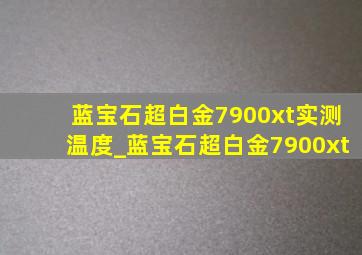 蓝宝石超白金7900xt实测温度_蓝宝石超白金7900xt